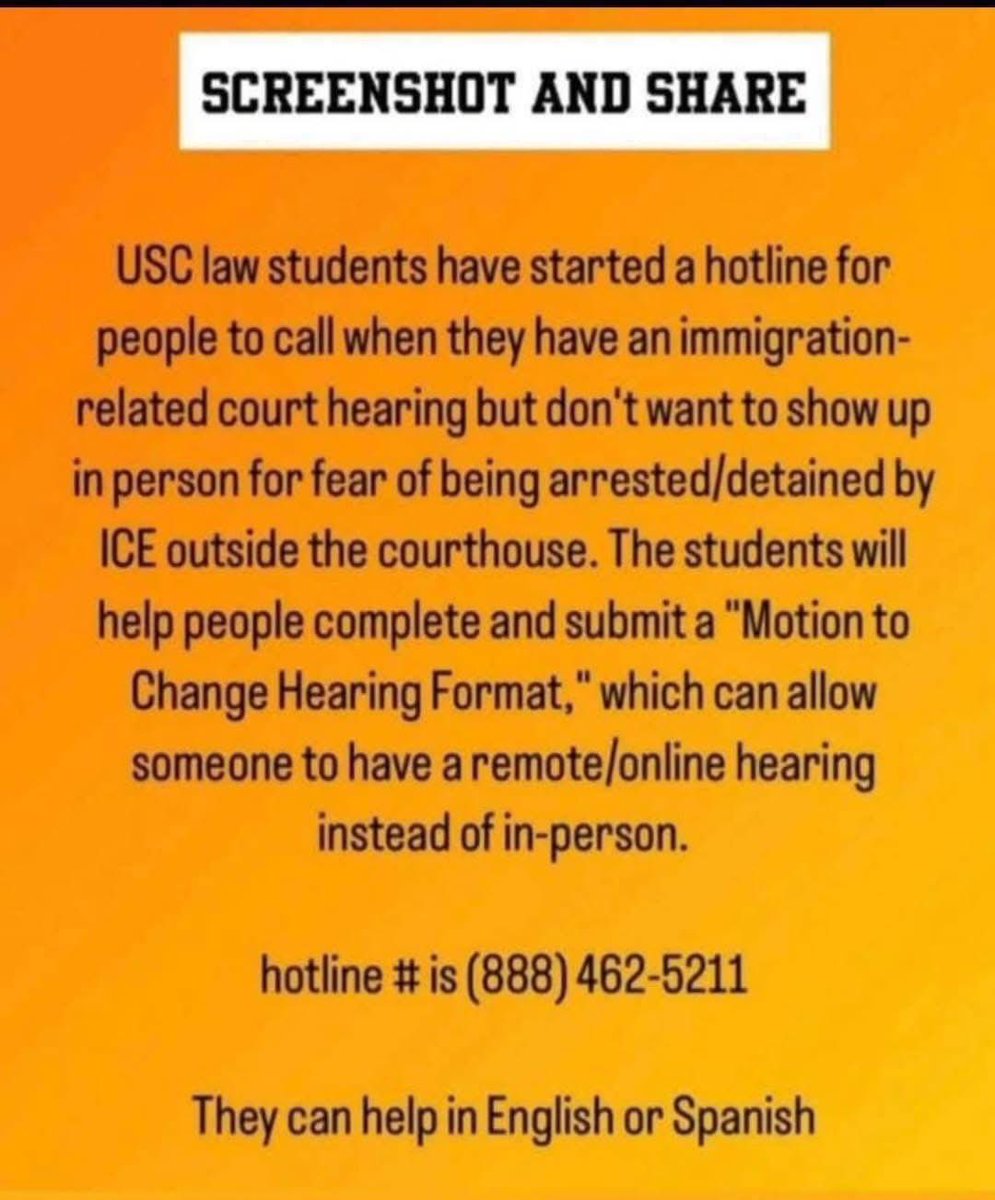 SCREENSHOT AND SHARE

USC law students have started a hotline for people to call when they have an immigration-related court hearing but don't want to show up in person for fear of being arrested/detained by ICE outside the courthouse. The students will help people complete and submit a "Motion to Change Hearing Format," which can allow someone to have a remote/online hearing instead of in-person.

hotline # is (888) 462-5211

They can help in English or Spanish